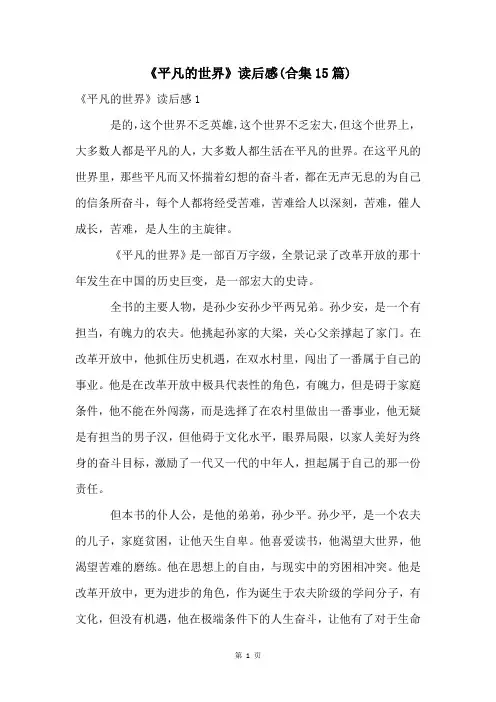 《平凡的世界》读后感(合集15篇)

《平凡的世界》读后感1

是的，这个世界不乏英雄，这个世界不乏宏大，但这个世界上，大多数人都是平凡的人，大多数人都生活在平凡的世界。在这平凡的世界里，那些平凡而又怀揣着幻想的奋斗者，都在无声无息的为自己的信条所奋斗，每个人都将经受苦难，苦难给人以深刻，苦难，催人成长，苦难，是人生的主旋律。

《平凡的世界》是一部百万字级，全景记录了改革开放的那十年发生在中国的历史巨变，是一部宏大的史诗。

全书的主要人物，是孙少安孙少平两兄弟。孙少安，是一个有担当，有魄力的农夫。他挑起孙家的大梁，关心父亲撑起了家门。在改革开放中，他抓住历史机遇，在双水村里，闯出了一番属于自己的事业。他是在改革开放中极具代表性的角色，有魄力，但是碍于家庭条件，他不能在外闯荡，而是选择了在农村里做出一番事业，他无疑是有担当的男子汉，但他碍于文化水平，眼界局限，以家人美好为终身的奋斗目标，激励了一代又一代的中年人，担起属于自己的那一份责任。

但本书的仆人公，是他的弟弟，孙少平。孙少平，是一个农夫的儿子，家庭贫困，让他天生自卑。他喜爱读书，他渴望大世界，他渴望苦难的磨练。他在思想上的自由，与现实中的穷困相冲突。他是改革开放中，更为进步的角色，作为诞生于农夫阶级的学问分子，有文化，但没有机遇，他在极端条件下的人生奋斗，让他有了对于生命

第 1 页